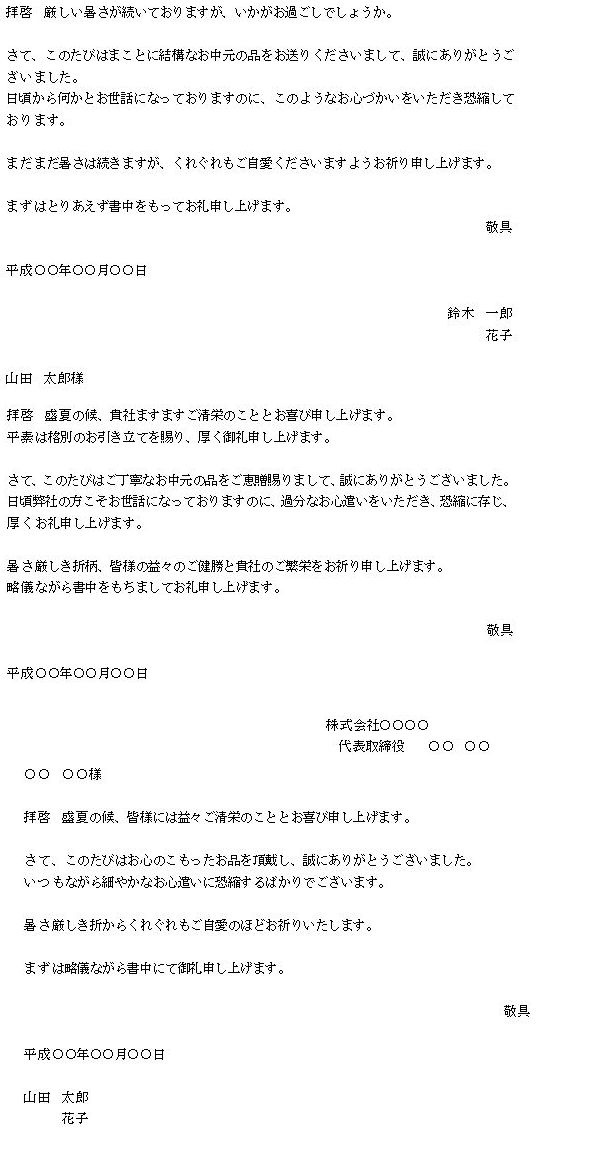 拝啓 厳しい暑さが続いておりますが、いかがお過ごしでしょうか。

さて、このたびはまことに結構なお中元の品をお送りくださいまして、誠にありがとうございました。
日頃から何かとお世話になっておりますのに、このようなお心づかいをいただき恐縮しております。

まだまだ暑さは続きますが、くれぐれもご自愛くださいますようお祈り申し上げます。

まずはとりあえず書中をもってお礼申し上げます。

敬具

平成○○年○○月○○日

鈴木 一郎
花子

山田 太郎様

拝啓 盛夏の候、貴社ますますご清栄のこととお喜び申し上げます。
平素は格別のお引き立てを賜り、厚く御礼申し上げます。

さて、このたびはご丁寧なお中元の品をご恵贈賜りまして、誠にありがとうございました。
日頃弊社の方こそお世話になっておりますのに、過分なお心遣いをいただき、恐縮に存じ、厚くお礼申し上げます。

暑さ厳しき折柄、皆様の益々のご健勝と貴社のご繁栄をお祈り申し上げます。
略儀ながら書中をもちましてお礼申し上げます。

敬具

平成○○年○○月○○日

株式会社○○○○
代表取締役 ○○ ○○

○○ ○○様

拝啓 盛夏の候、皆様には益々ご清栄のこととお喜び申し上げます。

さて、このたびはお心のこもったお品を頂戴し、誠にありがとうございました。
いつもながら細やかなお心遣いに恐縮するばかりでございます。

暑さ厳しき折からくれぐれもご自愛のほどお祈りいたします。

まずは略儀ながら書中にて御礼申し上げます。

敬具

平成○○年○○月○○日

山田 太郎
花子